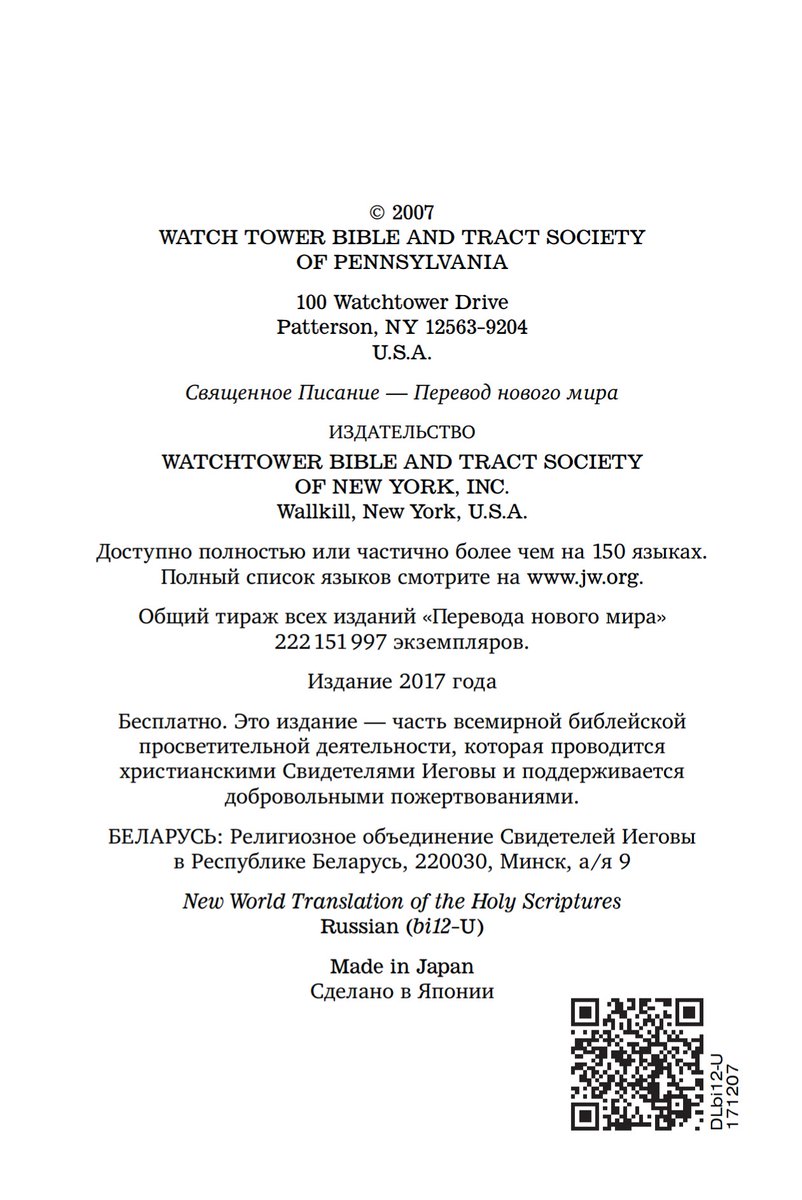 © 2007
WATCH TOWER BIBLE AND TRACT SOCIETY
OF PENNSYLVANIA

100 Watchtower Drive
Patterson, NY 12563-9204
U.S.A.

Священное Писание — Перевод нового мира

ИЗДАТЕЛЬСТВО

WATCHTOWER BIBLE AND TRACT SOCIETY
OF NEW YORK, INC.
Wallkill, New York, U.S.A.

Доступно полностью или частично более чем на 150 языках.
Полный список языков смотрите на www.jw.org.

Общий тираж всех изданий «Перевода нового мира»
222 151 997 экземпляров.

Издание 2017 года

Бесплатно. Это издание — часть всемирной библейской просветительной деятельности, которая проводится христианскими Свидетелями Иеговы и поддерживается добровольными пожертвованиями.

БЕЛАРУСЬ: Религиозное объединение Свидетелей Иеговы в Республике Беларусь, 220030, Минск, а/я 9

New World Translation of the Holy Scriptures
Russian (bi12-U)

Made in Japan
Сделано в Японии

DLbi12-U
171207